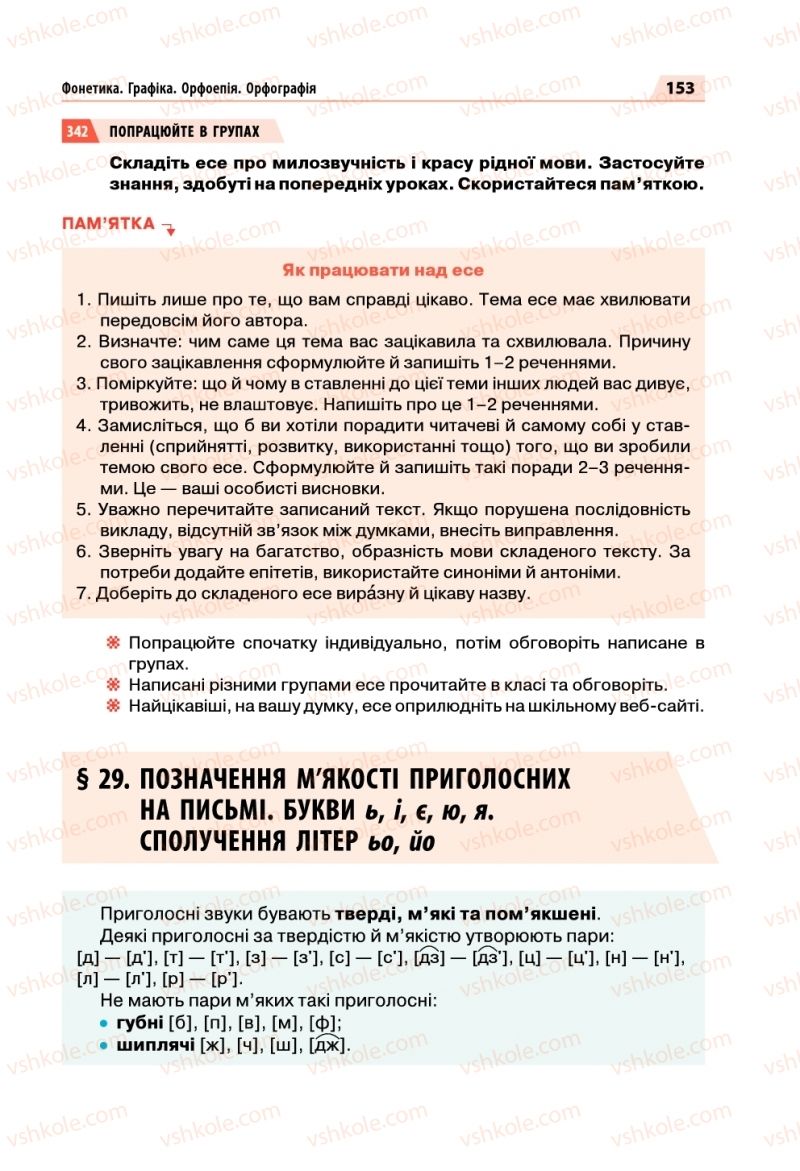 Фонетика. Графіка. Орфоепія. Орфографія

153

342 ПОПРАЦЮЙТЕ В ГРУПАХ

Складіть есе про милозвучність і красу рідної мови. Застосуйте знання, здобуті на попередніх уроках. Скористайтеся пам'яткою.

ПАМ'ЯТКА

Як працювати над есе

1. Пишіть лише про те, що вам справді цікаво. Тема есе має хвилювати передовсім його автора.
2. Визначте: чим саме ця тема вас зацікавила та схвилювала. Причину свого зацікавлення сформулюйте й запишіть 1–2 реченнями.
3. Поміркуйте: що й чому в ставленні до цієї теми інших людей вас дивує, тривожить, не влаштовує. Напишіть про це 1–2 реченнями.
4. Замисліться, що б ви хотіли порадити читачеві й самому собі у ставленні (сприйнятті, розвитку, використанні тощо) того, що ви зробили темою свого есе. Сформулюйте й запишіть такі поради 2–3 реченнями. Це — ваші особисті висновки.
5. Уважно перечитайте записаний текст. Якщо порушена послідовність викладу, відсутній зв'язок між думками, внесіть виправлення.
6. Зверніть увагу на багатство, образність мови складеного тексту. За потреби додайте епітетів, використайте синоніми й антоніми.
7. Доберіть до складеного есе вира́зну й цікаву назву.

Попрацюйте спочатку індивідуально, потім обговоріть написане в групах.
Написані різними групами есе прочитайте в класі та обговоріть.
Найцікавіші, на вашу думку, есе оприлюдніть на шкільному веб-сайті.

§ 29. ПОЗНАЧЕННЯ М'ЯКОСТІ ПРИГОЛОСНИХ НА ПИСЬМІ. БУКВИ ь, і, є, ю, я. СПОЛУЧЕННЯ ЛІТЕР ьо, йо

Приголосні звуки бувають тверді, м'які та пом'якшені.
Деякі приголосні за твердістю й м'якістю утворюють пари: [д] — [д'], [т] — [т'], [з] — [з'], [с] — [с'], [дз] — [дз'], [ц] — [ц'], [н] — [н'], [л] — [л'], [р] — [р'].
Не мають пари м'яких такі приголосні:
• губні [б], [п], [в], [м], [ф];
• шиплячі [ж], [ч], [ш], [дж].

vshkole.com